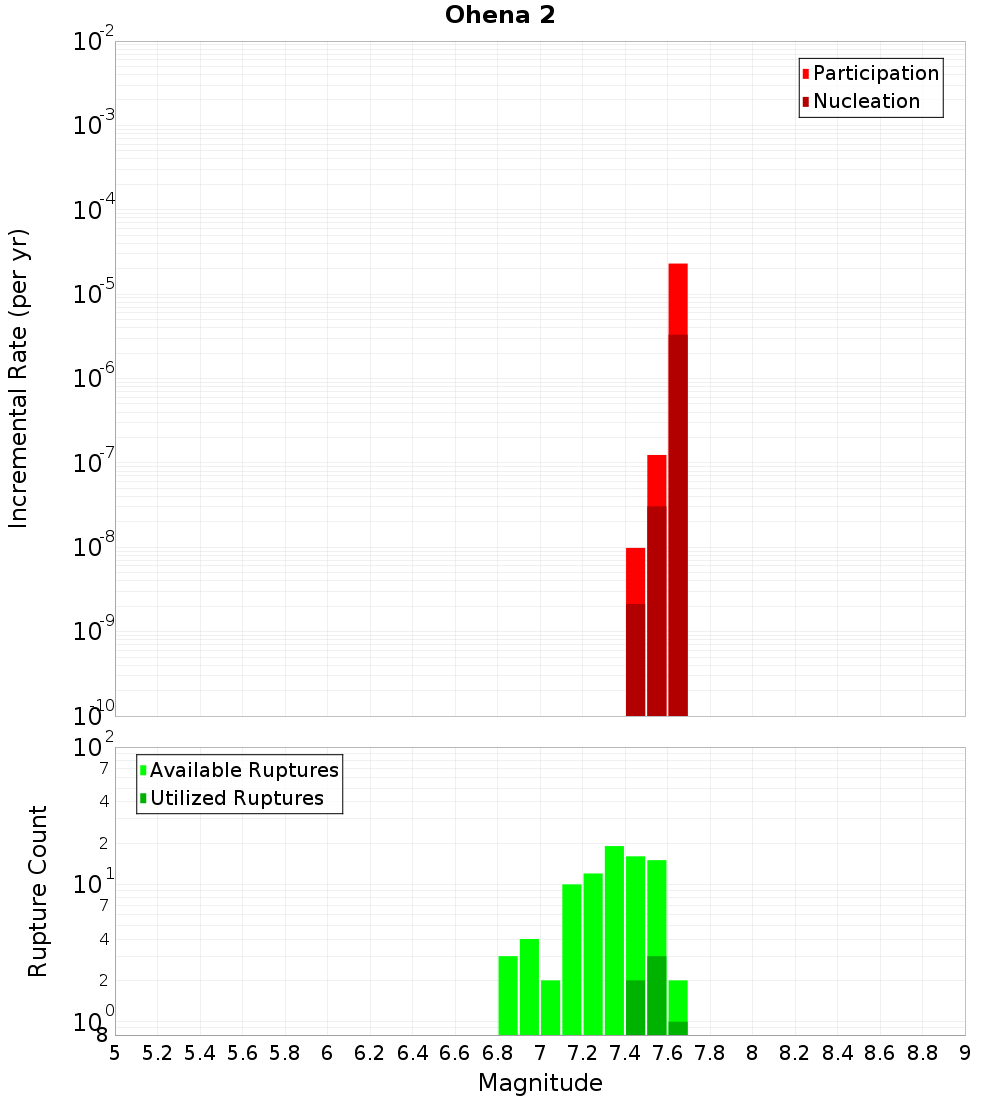 Ohena 2

Incremental Rate (per yr)

$10^{-2}$
$10^{-3}$
$10^{-4}$
$10^{-5}$
$10^{-6}$
$10^{-7}$
$10^{-8}$
$10^{-9}$
$10^{-10}$

Participation
Nucleation

Rupture Count

$10^{2}$
7
4
2
$10^{1}$
7
4
2
$10^{0}$
8

Available Ruptures
Utilized Ruptures

5 5.2 5.4 5.6 5.8 6 6.2 6.4 6.6 6.8 7 7.2 7.4 7.6 7.8 8 8.2 8.4 8.6 8.8 9

Magnitude